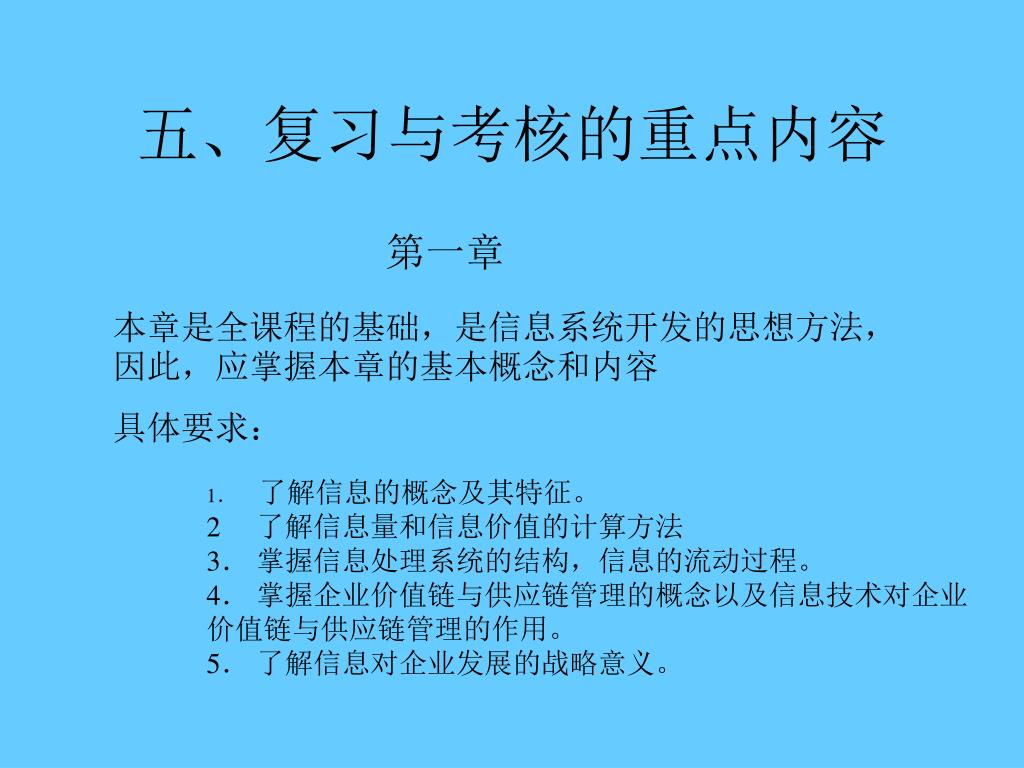 五、复习与考核的重点内容

第一章

本章是全课程的基础，是信息系统开发的思想方法，因此，应掌握本章的基本概念和内容

具体要求：

1. 了解信息的概念及其特征。
2 了解信息量和信息价值的计算方法
3. 掌握信息处理系统的结构，信息的流动过程。
4. 掌握企业价值链与供应链管理的概念以及信息技术对企业价值链与供应链管理的作用。
5. 了解信息对企业发展的战略意义。